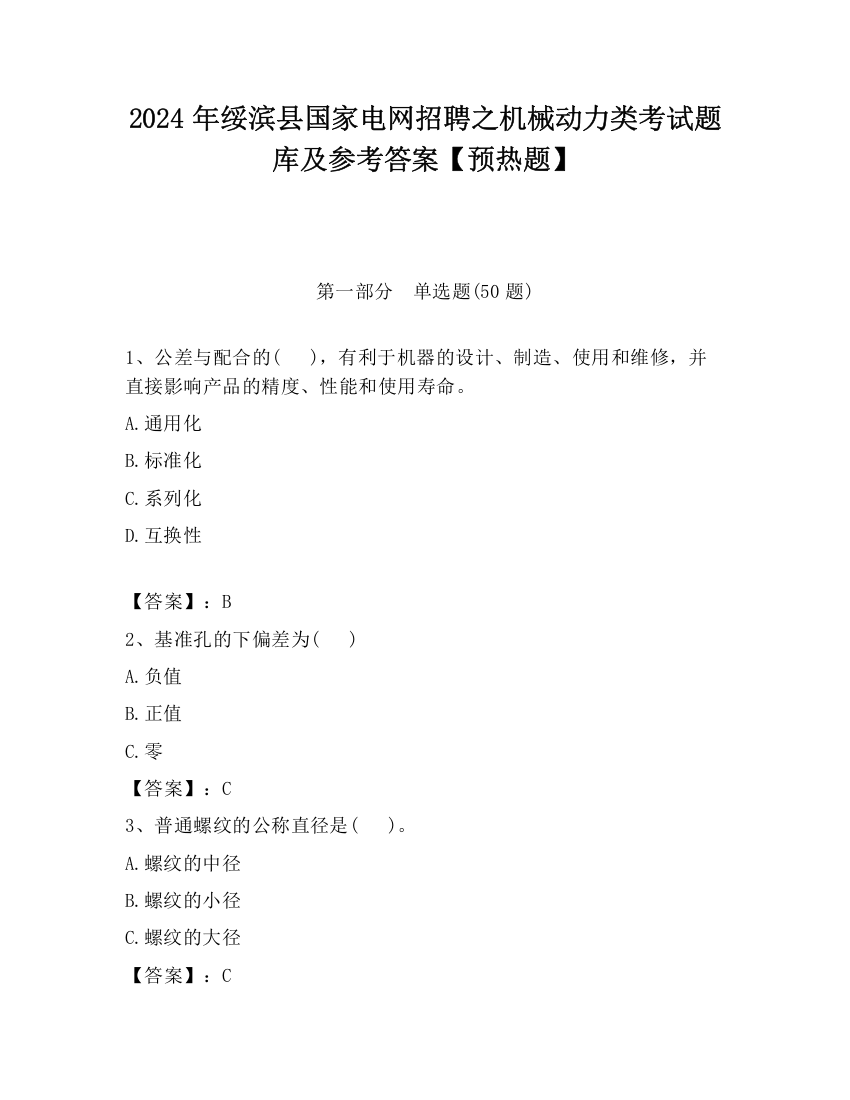 2024 年绥滨县国家电网招聘之机械动力类考试题库及参考答案【预热题】

第一部分　单选题(50 题)

1、公差与配合的(　 )，有利于机器的设计、制造、使用和维修，并直接影响产品的精度、性能和使用寿命。

A.通用化

B.标准化

C.系列化

D.互换性

【答案】：B

2、基准孔的下偏差为(　 )

A.负值

B.正值

C.零

【答案】：C

3、普通螺纹的公称直径是(　 )。

A.螺纹的中径

B.螺纹的小径

C.螺纹的大径

【答案】：C